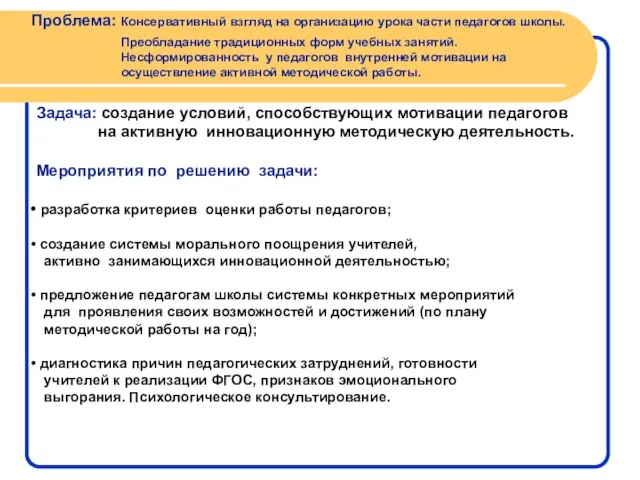 Проблема: Консервативный взгляд на организацию урока части педагогов школы.
Преобладание традиционных форм учебных занятий.
Несформированность у педагогов внутренней мотивации на осуществление активной методической работы.

Задача: создание условий, способствующих мотивации педагогов на активную инновационную методическую деятельность.

Мероприятия по решению задачи:

• разработка критериев оценки работы педагогов;

• создание системы морального поощрения учителей, активно занимающихся инновационной деятельностью;

• предложение педагогам школы системы конкретных мероприятий для проявления своих возможностей и достижений (по плану методической работы на год);

• диагностика причин педагогических затруднений, готовности учителей к реализации ФГОС, признаков эмоционального выгорания. Психологическое консультирование.